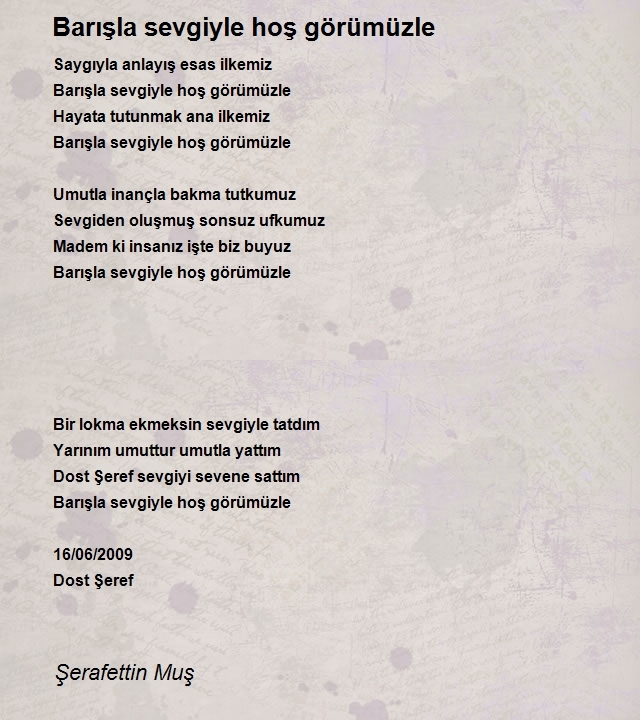 Barışla sevgiyle hoş görümüzle

Saygıyla anlayış esas ilkemiz
Barışla sevgiyle hoş görümüzle
Hayata tutunmak ana ilkemiz
Barışla sevgiyle hoş görümüzle

Umutla inançla bakma tutkumuz
Sevgiden oluşmuş sonsuz ufkumuz
Madem ki insanız işte biz buyuz
Barışla sevgiyle hoş görümüzle

Bir lokma ekmeksin sevgiyle tatdım
Yarınım umuttur umutla yattım
Dost Şeref sevgiyi sevene sattım
Barışla sevgiyle hoş görümüzle

16/06/2009
Dost Şeref

Şerafettin Muş